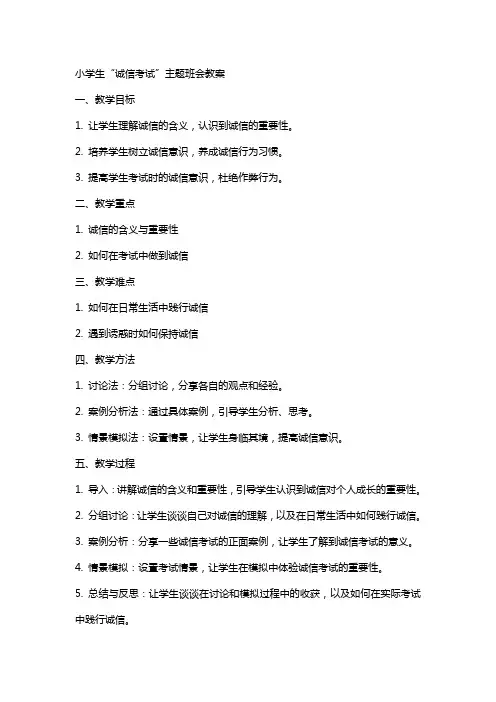 小学生“诚信考试”主题班会教案

一、教学目标

1. 让学生理解诚信的含义，认识到诚信的重要性。

2. 培养学生树立诚信意识，养成诚信行为习惯。

3. 提高学生考试时的诚信意识，杜绝作弊行为。

二、教学重点

1. 诚信的含义与重要性

2. 如何在考试中做到诚信

三、教学难点

1. 如何在日常生活中践行诚信

2. 遇到诱惑时如何保持诚信

四、教学方法

1. 讨论法：分组讨论，分享各自的观点和经验。

2. 案例分析法：通过具体案例，引导学生分析、思考。

3. 情景模拟法：设置情景，让学生身临其境，提高诚信意识。

五、教学过程

1. 导入：讲解诚信的含义和重要性，引导学生认识到诚信对个人成长的重要性。

2. 分组讨论：让学生谈谈自己对诚信的理解，以及在日常生活中如何践行诚信。

3. 案例分析：分享一些诚信考试的正面案例，让学生了解到诚信考试的意义。

4. 情景模拟：设置考试情景，让学生在模拟中体验诚信考试的重要性。

5. 总结与反思：让学生谈谈在讨论和模拟过程中的收获，以及如何在实际考试中践行诚信。